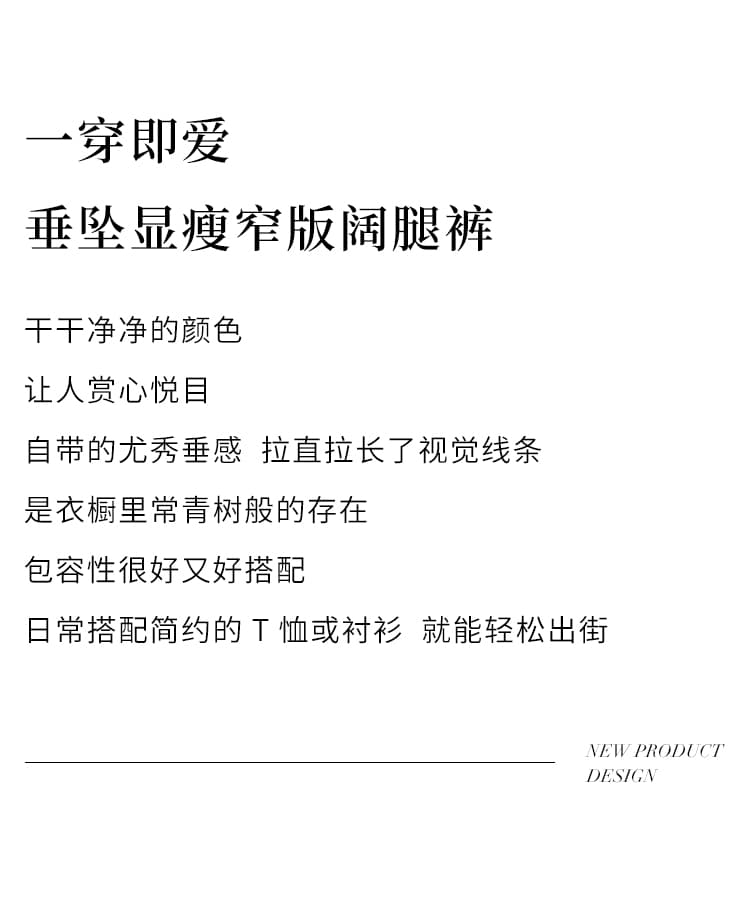 一穿即爱

垂坠显瘦窄版阔腿裤

干干净净的颜色

让人赏心悦目

自带的尤秀垂感 拉直拉长了视觉线条

是衣橱里常青树般的存在

包容性很好又好搭配

日常搭配简约的 T 恤或衬衫 就能轻松出街

NEW PRODUCT DESIGN